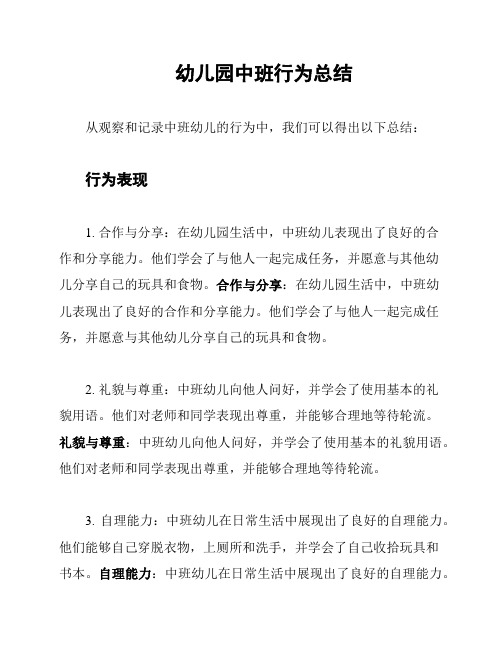 幼儿园中班行为总结

从观察和记录中班幼儿的行为中，我们可以得出以下总结：

行为表现

1. 合作与分享：在幼儿园生活中，中班幼儿表现出了良好的合作和分享能力。他们学会了与他人一起完成任务，并愿意与其他幼儿分享自己的玩具和食物。合作与分享：在幼儿园生活中，中班幼儿表现出了良好的合作和分享能力。他们学会了与他人一起完成任务，并愿意与其他幼儿分享自己的玩具和食物。

2. 礼貌与尊重：中班幼儿向他人问好，并学会了使用基本的礼貌用语。他们对老师和同学表现出尊重，并能够合理地等待轮流。礼貌与尊重：中班幼儿向他人问好，并学会了使用基本的礼貌用语。他们对老师和同学表现出尊重，并能够合理地等待轮流。

3. 自理能力：中班幼儿在日常生活中展现出了良好的自理能力。他们能够自己穿脱衣物，上厕所和洗手，并学会了自己收拾玩具和书本。自理能力：中班幼儿在日常生活中展现出了良好的自理能力。